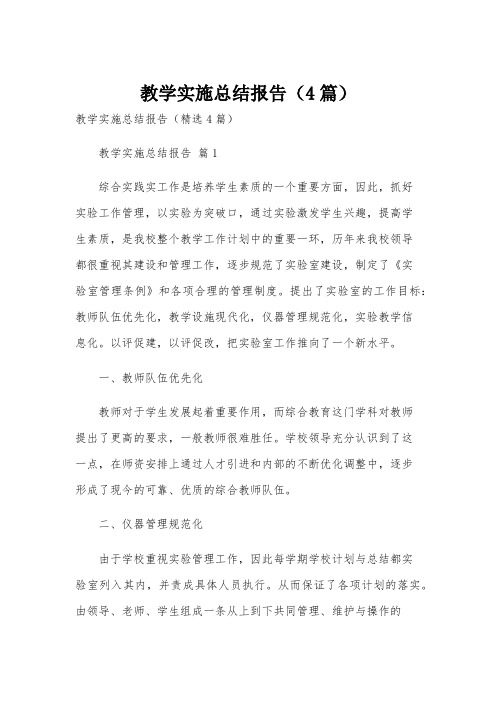 教学实施总结报告（4篇）

教学实施总结报告（精选4篇）

教学实施总结报告 篇1

综合实践实工作是培养学生素质的一个重要方面，因此，抓好实验工作管理，以实验为突破口，通过实验激发学生兴趣，提高学生素质，是我校整个教学工作计划中的重要一环，历年来我校领导都很重视其建设和管理工作，逐步规范了实验室建设，制定了《实验室管理条例》和各项合理的管理制度。提出了实验室的工作目标：教师队伍优先化，教学设施现代化，仪器管理规范化，实验教学信息化。以评促建，以评促改，把实验室工作推向了一个新水平。

一、教师队伍优先化

教师对于学生发展起着重要作用，而综合教育这门学科对教师提出了更高的要求，一般教师很难胜任。学校领导充分认识到了这一点，在师资安排上通过人才引进和内部的不断优化调整中，逐步形成了现今的可靠、优质的综合教师队伍。

二、仪器管理规范化

由于学校重视实验管理工作，因此每学期学校计划与总结都实验室列入其内，并责成具体人员执行。从而保证了各项计划的落实。由领导、老师、学生组成一条从上到下共同管理、维护与操作的